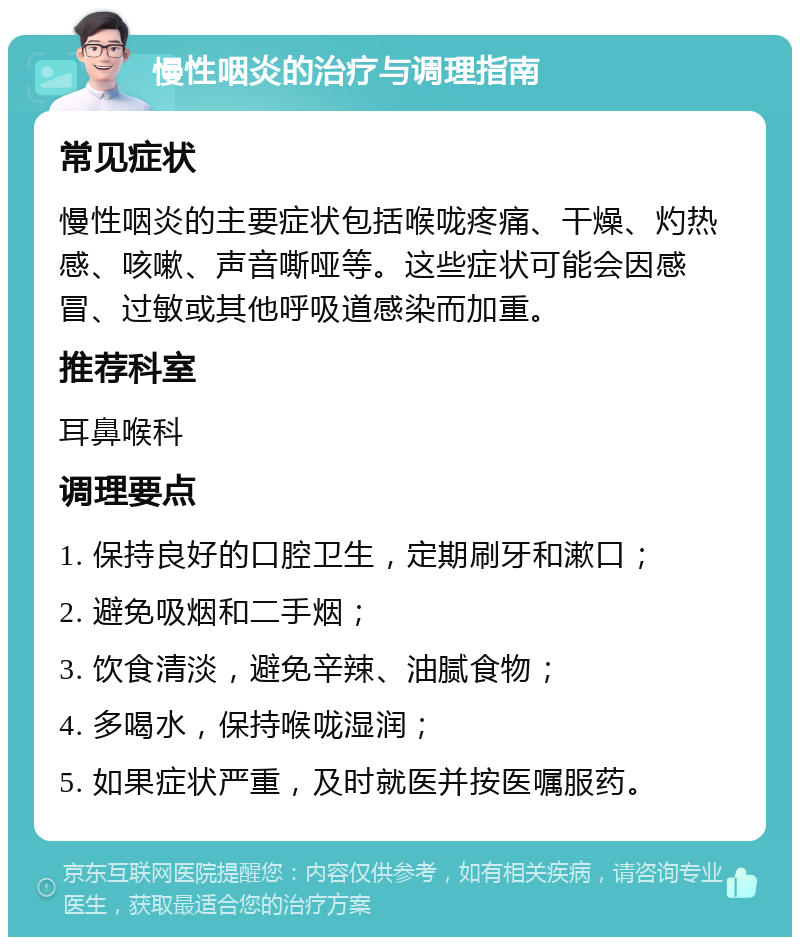 慢性咽炎的治疗与调理指南

常见症状

慢性咽炎的主要症状包括喉咙疼痛、干燥、灼热感、咳嗽、声音嘶哑等。这些症状可能会因感冒、过敏或其他呼吸道感染而加重。

推荐科室

耳鼻喉科

调理要点

1. 保持良好的口腔卫生，定期刷牙和漱口；

2. 避免吸烟和二手烟；

3. 饮食清淡，避免辛辣、油腻食物；

4. 多喝水，保持喉咙湿润；

5. 如果症状严重，及时就医并按医嘱服药。

京东互联网医院提醒您：内容仅供参考，如有相关疾病，请咨询专业医生，获取最适合您的治疗方案